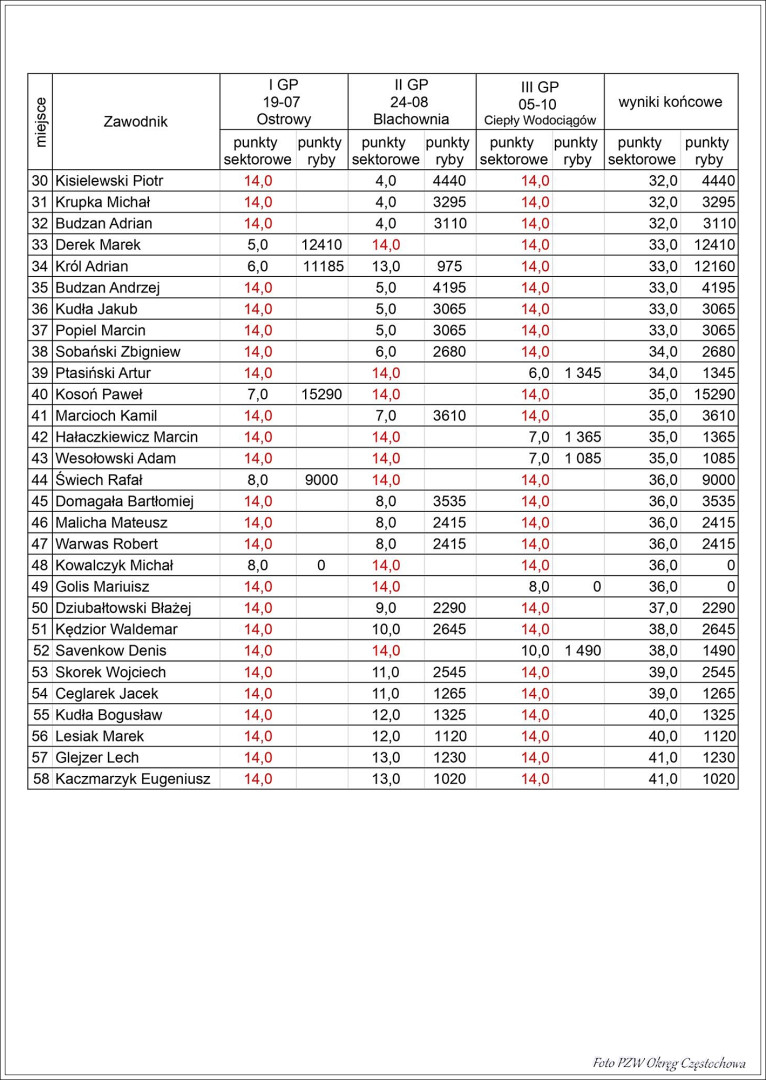 | miejsce | Zawodnik | I GP 19-07 Ostrowy punkty sektorowe | I GP 19-07 Ostrowy punkty ryby | II GP 24-08 Blachownia punkty sektorowe | II GP 24-08 Blachownia punkty ryby | III GP 05-10 Ciepły Wodociągów punkty sektorowe | III GP 05-10 Ciepły Wodociągów punkty ryby | wyniki końcowe punkty sektorowe | wyniki końcowe punkty ryby |
|---|---|---|---|---|---|---|---|---|---|
| 30 | Kisielewski Piotr | 14,0 | | 4,0 | 4440 | 14,0 | | 32,0 | 4440 |
| 31 | Krupka Michał | 14,0 | | 4,0 | 3295 | 14,0 | | 32,0 | 3295 |
| 32 | Budzan Adrian | 14,0 | | 4,0 | 3110 | 14,0 | | 32,0 | 3110 |
| 33 | Derek Marek | 5,0 | 12410 | 14,0 | | 14,0 | | 33,0 | 12410 |
| 34 | Król Adrian | 6,0 | 11185 | 13,0 | 975 | 14,0 | | 33,0 | 12160 |
| 35 | Budzan Andrzej | 14,0 | | 5,0 | 4195 | 14,0 | | 33,0 | 4195 |
| 36 | Kudła Jakub | 14,0 | | 5,0 | 3065 | 14,0 | | 33,0 | 3065 |
| 37 | Popiel Marcin | 14,0 | | 5,0 | 3065 | 14,0 | | 33,0 | 3065 |
| 38 | Sobański Zbigniew | 14,0 | | 6,0 | 2680 | 14,0 | | 34,0 | 2680 |
| 39 | Ptasiński Artur | 14,0 | | 14,0 | | 6,0 | 1 345 | 34,0 | 1345 |
| 40 | Kosoń Paweł | 7,0 | 15290 | 14,0 | | 14,0 | | 35,0 | 15290 |
| 41 | Marcioch Kamil | 14,0 | | 7,0 | 3610 | 14,0 | | 35,0 | 3610 |
| 42 | Hałaczkiewicz Marcin | 14,0 | | 14,0 | | 7,0 | 1 365 | 35,0 | 1365 |
| 43 | Wesołowski Adam | 14,0 | | 14,0 | | 7,0 | 1 085 | 35,0 | 1085 |
| 44 | Świech Rafał | 8,0 | 9000 | 14,0 | | 14,0 | | 36,0 | 9000 |
| 45 | Domagała Bartłomiej | 14,0 | | 8,0 | 3535 | 14,0 | | 36,0 | 3535 |
| 46 | Malicha Mateusz | 14,0 | | 8,0 | 2415 | 14,0 | | 36,0 | 2415 |
| 47 | Warwas Robert | 14,0 | | 8,0 | 2415 | 14,0 | | 36,0 | 2415 |
| 48 | Kowalczyk Michał | 8,0 | 0 | 14,0 | | 14,0 | | 36,0 | 0 |
| 49 | Golis Mariuisz | 14,0 | | 14,0 | | 8,0 | 0 | 36,0 | 0 |
| 50 | Dziubałtowski Błażej | 14,0 | | 9,0 | 2290 | 14,0 | | 37,0 | 2290 |
| 51 | Kędzior Waldemar | 14,0 | | 10,0 | 2645 | 14,0 | | 38,0 | 2645 |
| 52 | Savenkow Denis | 14,0 | | 14,0 | | 10,0 | 1 490 | 38,0 | 1490 |
| 53 | Skorek Wojciech | 14,0 | | 11,0 | 2545 | 14,0 | | 39,0 | 2545 |
| 54 | Ceglarek Jacek | 14,0 | | 11,0 | 1265 | 14,0 | | 39,0 | 1265 |
| 55 | Kudła Bogusław | 14,0 | | 12,0 | 1325 | 14,0 | | 40,0 | 1325 |
| 56 | Lesiak Marek | 14,0 | | 12,0 | 1120 | 14,0 | | 40,0 | 1120 |
| 57 | Glejzer Lech | 14,0 | | 13,0 | 1230 | 14,0 | | 41,0 | 1230 |
| 58 | Kaczmarzyk Eugeniusz | 14,0 | | 13,0 | 1020 | 14,0 | | 41,0 | 1020 |

Foto PZW Okręg Częstochowa